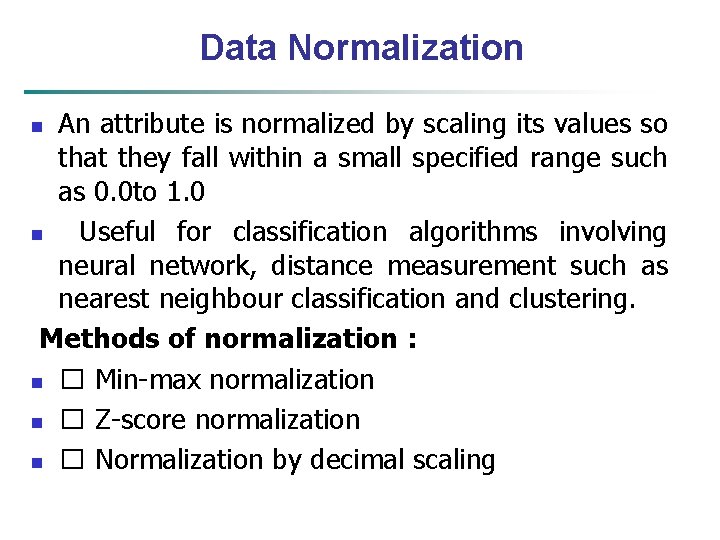 Data Normalization

• An attribute is normalized by scaling its values so that they fall within a small specified range such as 0.0to 1.0

• Useful for classification algorithms involving neural network, distance measurement such as nearest neighbour classification and clustering.

Methods of normalization :

• ☐ Min-max normalization
• ☐ Z-score normalization
• ☐ Normalization by decimal scaling